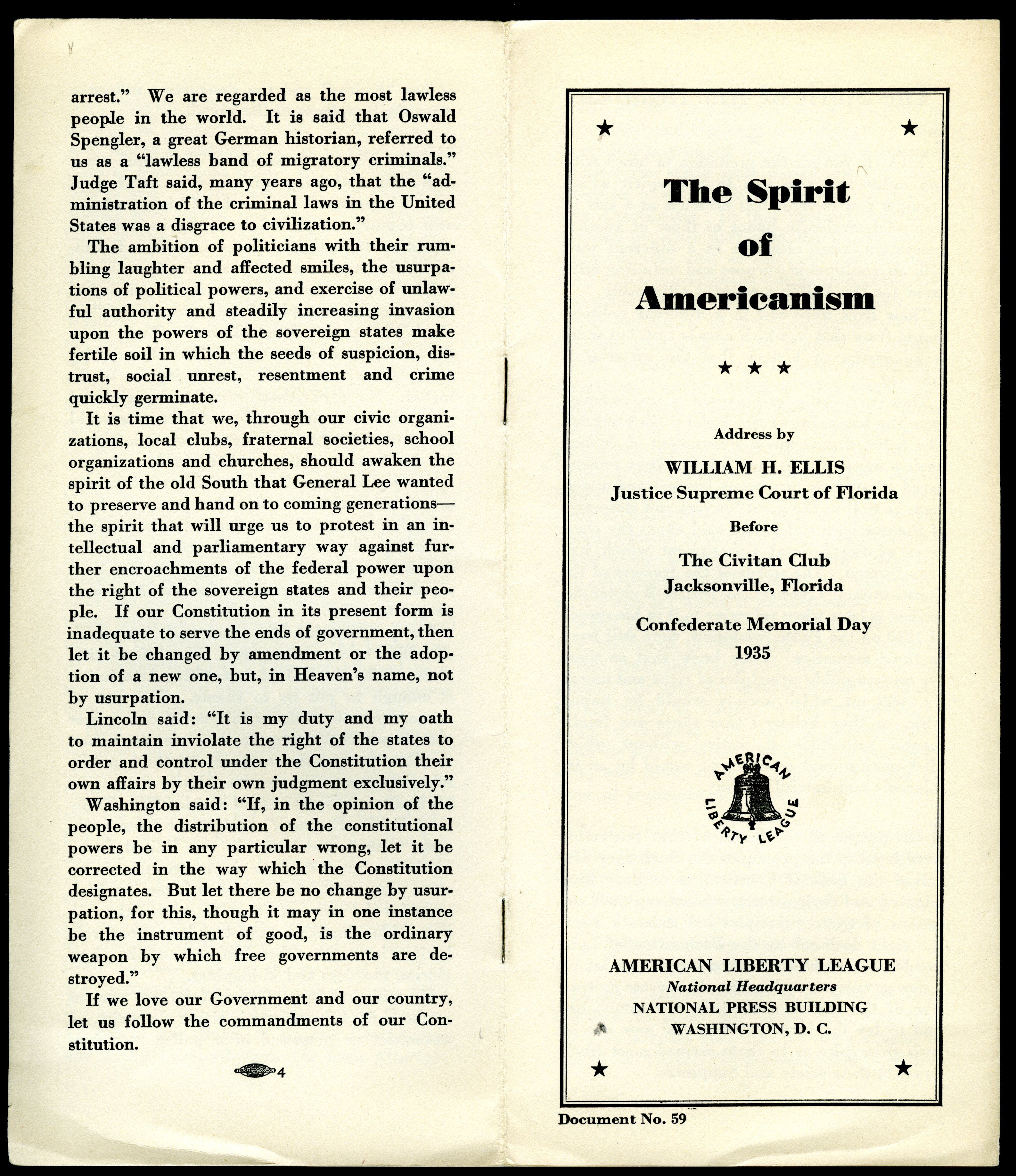 arrest." We are regarded as the most lawless people in the world. It is said that Oswald Spengler, a great German historian, referred to us as a "lawless band of migratory criminals." Judge Taft said, many years ago, that the "administration of the criminal laws in the United States was a disgrace to civilization."

The ambition of politicians with their rumbling laughter and affected smiles, the usurpations of political powers, and exercise of unlawful authority and steadily increasing invasion upon the powers of the sovereign states make fertile soil in which the seeds of suspicion, distrust, social unrest, resentment and crime quickly germinate.

It is time that we, through our civic organizations, local clubs, fraternal societies, school organizations and churches, should awaken the spirit of the old South that General Lee wanted to preserve and hand on to coming generations—the spirit that will urge us to protest in an intellectual and parliamentary way against further encroachments of the federal power upon the right of the sovereign states and their people. If our Constitution in its present form is inadequate to serve the ends of government, then let it be changed by amendment or the adoption of a new one, but, in Heaven's name, not by usurpation.

Lincoln said: "It is my duty and my oath to maintain inviolate the right of the states to order and control under the Constitution their own affairs by their own judgment exclusively."

Washington said: "If, in the opinion of the people, the distribution of the constitutional powers be in any particular wrong, let it be corrected in the way which the Constitution designates. But let there be no change by usurpation, for this, though it may in one instance be the instrument of good, is the ordinary weapon by which free governments are destroyed."

If we love our Government and our country, let us follow the commandments of our Constitution.

4

The Spirit of Americanism

Address by

WILLIAM H. ELLIS
Justice Supreme Court of Florida

Before

The Civitan Club
Jacksonville, Florida

Confederate Memorial Day
1935

AMERICAN LIBERTY LEAGUE

AMERICAN LIBERTY LEAGUE
National Headquarters
NATIONAL PRESS BUILDING
WASHINGTON, D. C.

Document No. 59